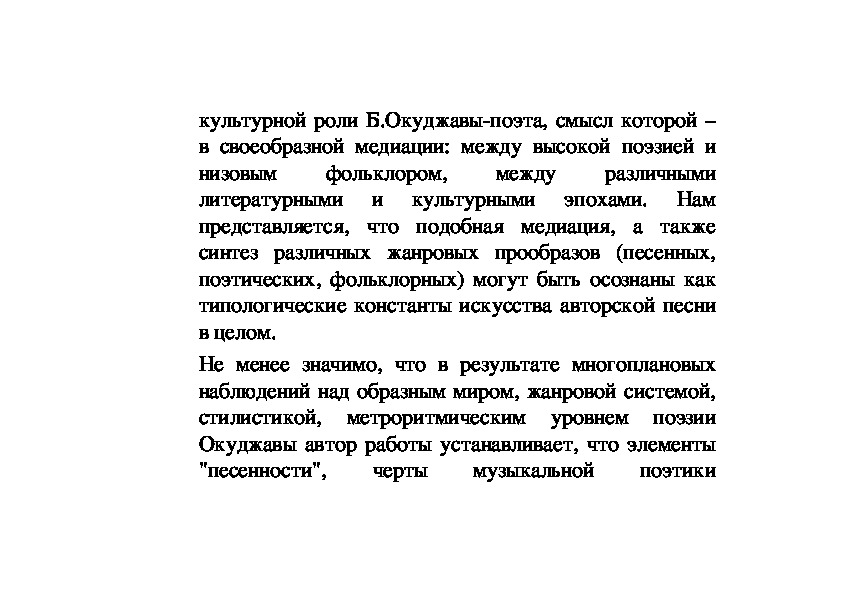 культурной роли Б.Окуджавы-поэта, смысл которой – в своеобразной медиации: между высокой поэзией и низовым фольклором, между различными литературными и культурными эпохами. Нам представляется, что подобная медиация, а также синтез различных жанровых прообразов (песенных, поэтических, фольклорных) могут быть осознаны как типологические константы искусства авторской песни в целом.

Не менее значимо, что в результате многоплановых наблюдений над образным миром, жанровой системой, стилистикой, метроритмическим уровнем поэзии Окуджавы автор работы устанавливает, что элементы "песенности", черты музыкальной поэтики